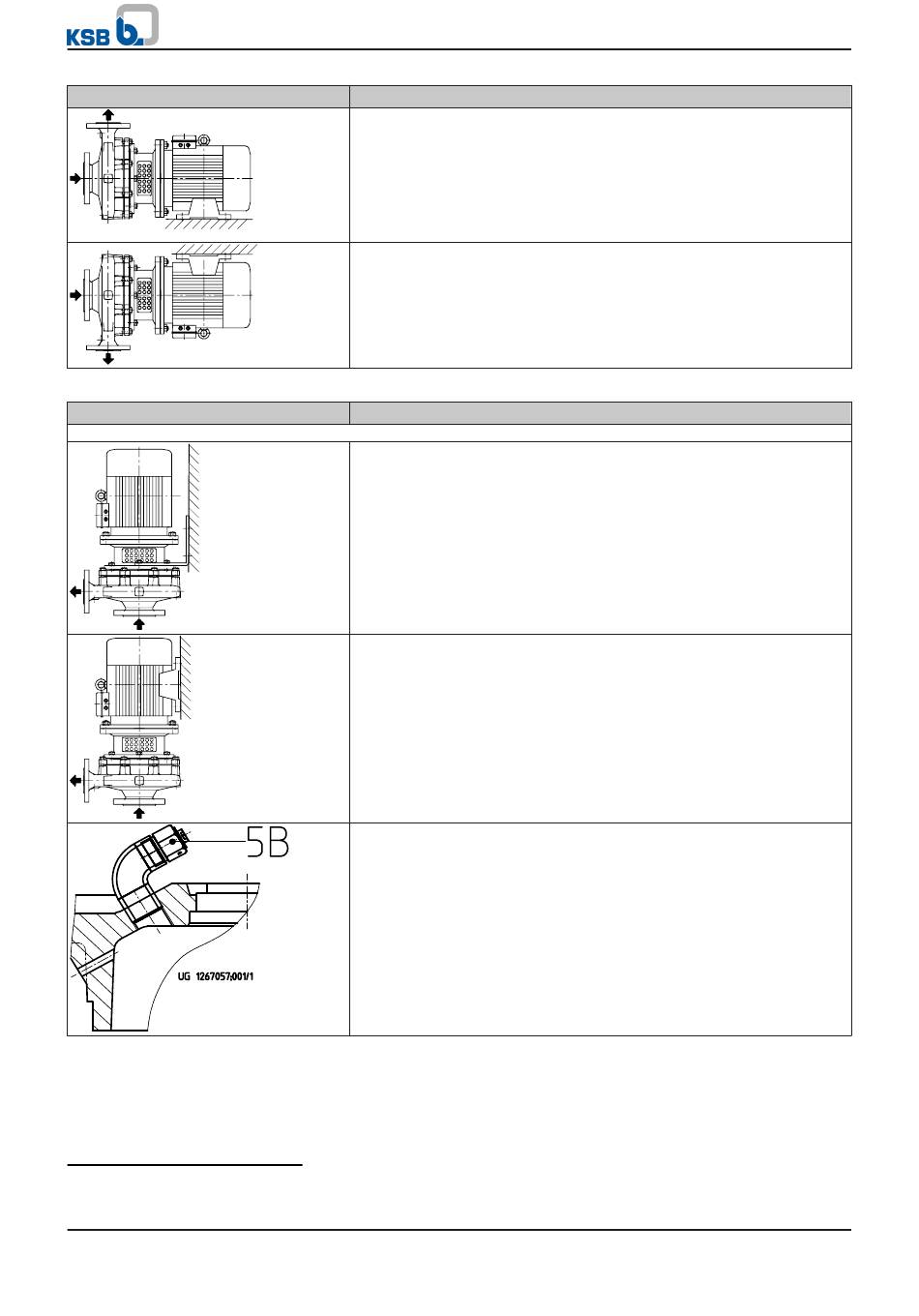 KSB

5B

UG 1267057;001/1